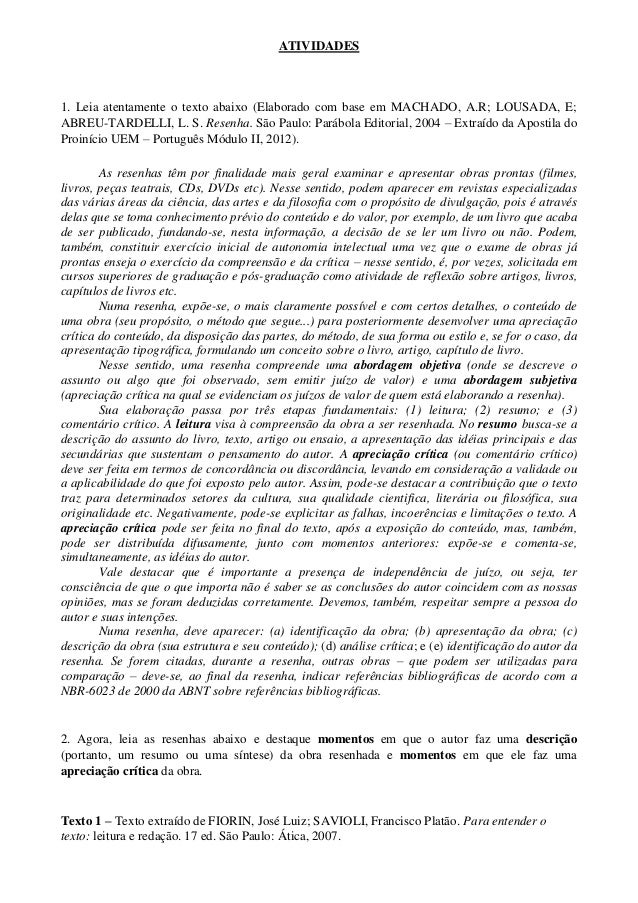 ATIVIDADES

1. Leia atentamente o texto abaixo (Elaborado com base em MACHADO, A.R; LOUSADA, E; ABREU-TARDELLI, L. S. Resenha. São Paulo: Parábola Editorial, 2004 – Extraído da Apostila do Proinício UEM – Português Módulo II, 2012).

As resenhas têm por finalidade mais geral examinar e apresentar obras prontas (filmes, livros, peças teatrais, CDs, DVDs etc). Nesse sentido, podem aparecer em revistas especializadas das várias áreas da ciência, das artes e da filosofia com o propósito de divulgação, pois é através delas que se toma conhecimento prévio do conteúdo e do valor, por exemplo, de um livro que acaba de ser publicado, fundando-se, nesta informação, a decisão de se ler um livro ou não. Podem, também, constituir exercício inicial de autonomia intelectual uma vez que o exame de obras já prontas enseja o exercício da compreensão e da crítica – nesse sentido, é, por vezes, solicitada em cursos superiores de graduação e pós-graduação como atividade de reflexão sobre artigos, livros, capítulos de livros etc.

Numa resenha, expõe-se, o mais claramente possível e com certos detalhes, o conteúdo de uma obra (seu propósito, o método que segue...) para posteriormente desenvolver uma apreciação crítica do conteúdo, da disposição das partes, do método, de sua forma ou estilo e, se for o caso, da apresentação tipográfica, formulando um conceito sobre o livro, artigo, capítulo de livro.

Nesse sentido, uma resenha compreende uma abordagem objetiva (onde se descreve o assunto ou algo que foi observado, sem emitir juízo de valor) e uma abordagem subjetiva (apreciação crítica na qual se evidenciam os juízos de valor de quem está elaborando a resenha).

Sua elaboração passa por três etapas fundamentais: (1) leitura; (2) resumo; e (3) comentário crítico. A leitura visa à compreensão da obra a ser resenhada. No resumo busca-se a descrição do assunto do livro, texto, artigo ou ensaio, a apresentação das idéias principais e das secundárias que sustentam o pensamento do autor. A apreciação crítica (ou comentário crítico) deve ser feita em termos de concordância ou discordância, levando em consideração a validade ou a aplicabilidade do que foi exposto pelo autor. Assim, pode-se destacar a contribuição que o texto traz para determinados setores da cultura, sua qualidade científica, literária ou filosófica, sua originalidade etc. Negativamente, pode-se explicitar as falhas, incoerências e limitações o texto. A apreciação crítica pode ser feita no final do texto, após a exposição do conteúdo, mas, também, pode ser distribuída difusamente, junto com momentos anteriores: expõe-se e comenta-se, simultaneamente, as idéias do autor.

Vale destacar que é importante a presença de independência de juízo, ou seja, ter consciência de que o que importa não é saber se as conclusões do autor coincidem com as nossas opiniões, mas se foram deduzidas corretamente. Devemos, também, respeitar sempre a pessoa do autor e suas intenções.

Numa resenha, deve aparecer: (a) identificação da obra; (b) apresentação da obra; (c) descrição da obra (sua estrutura e seu conteúdo); (d) análise crítica; e (e) identificação do autor da resenha. Se forem citadas, durante a resenha, outras obras – que podem ser utilizadas para comparação – deve-se, ao final da resenha, indicar referências bibliográficas de acordo com a NBR-6023 de 2000 da ABNT sobre referências bibliográficas.

2. Agora, leia as resenhas abaixo e destaque momentos em que o autor faz uma descrição (portanto, um resumo ou uma síntese) da obra resenhada e momentos em que ele faz uma apreciação crítica da obra.

Texto 1 – Texto extraído de FIORIN, José Luiz; SAVIOLI, Francisco Platão. Para entender o texto: leitura e redação. 17 ed. São Paulo: Ática, 2007.